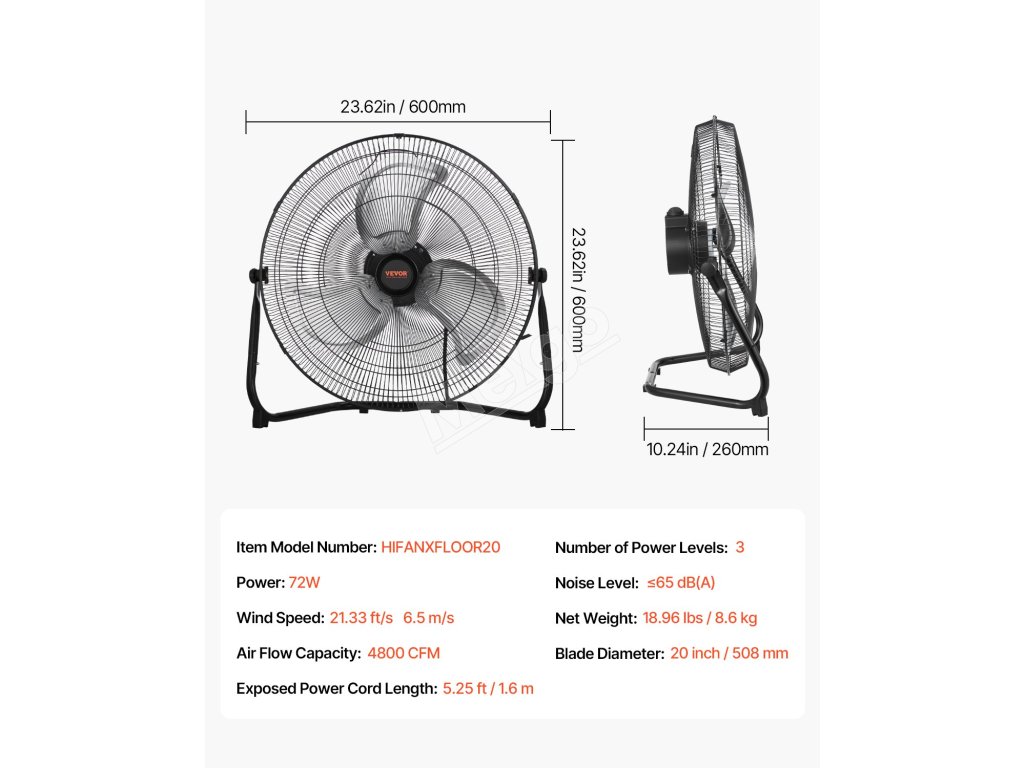 23.62in / 600mm

VEVOR

23.62in / 600mm

10.24in / 260mm

Item Model Number: HIFANXFLOOR20

Power: 72W

Wind Speed: 21.33 ft/s 6.5 m/s

Air Flow Capacity: 4800 CFM

Exposed Power Cord Length: 5.25 ft / 1.6 m

Number of Power Levels: 3

Noise Level: ≤65 dB(A)

Net Weight: 18.96 lbs / 8.6 kg

Blade Diameter: 20 inch / 508 mm